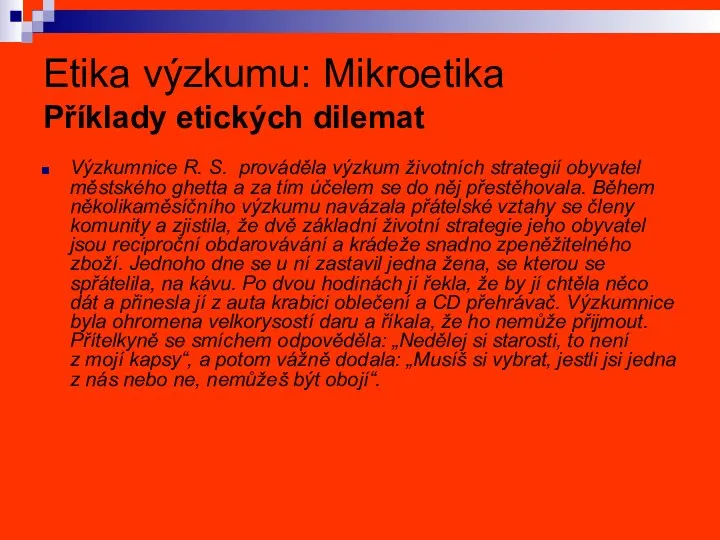 Etika výzkumu: Mikroetika
Příklady etických dilemat

Výzkumnice R. S. prováděla výzkum životních strategií obyvatel městského ghetta a za tím účelem se do něj přestěhovala. Během několikaměsíčního výzkumu navázala přátelské vztahy se členy komunity a zjistila, že dvě základní životní strategie jeho obyvatel jsou reciproční obdarovávání a krádeže snadno zpeněžitelného zboží. Jednoho dne se u ní zastavil jedna žena, se kterou se spřátelila, na kávu. Po dvou hodinách jí řekla, že by jí chtěla něco dát a přinesla jí z auta krabici oblečení a CD přehrávač. Výzkumnice byla ohromena velkorysostí daru a říkala, že ho nemůže přijmout. Přítelkyně se smíchem odpověděla: „Nedělej si starosti, to není z mojí kapsy“, a potom vážně dodala: „Musíš si vybrat, jestli jsi jedna z nás nebo ne, nemůžeš být obojí“.